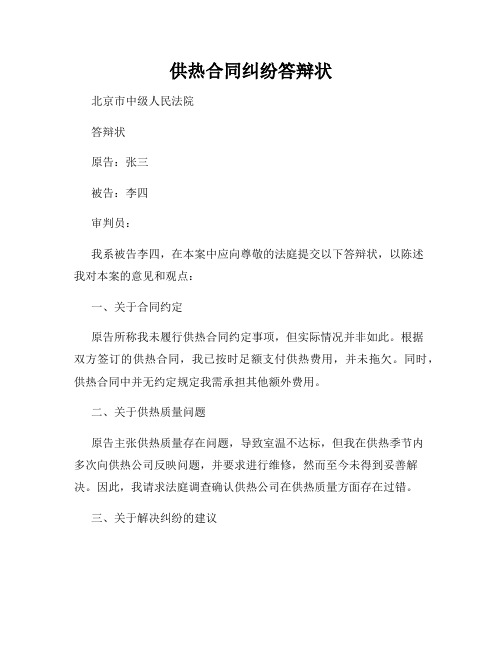 供热合同纠纷答辩状

北京市中级人民法院

答辩状

原告：张三

被告：李四

审判员：

我系被告李四，在本案中应向尊敬的法庭提交以下答辩状，以陈述我对本案的意见和观点：

一、关于合同约定

原告所称我未履行供热合同约定事项，但实际情况并非如此。根据双方签订的供热合同，我已按时足额支付供热费用，并未拖欠。同时，供热合同中并无约定规定我需承担其他额外费用。

二、关于供热质量问题

原告主张供热质量存在问题，导致室温不达标，但我在供热季节内多次向供热公司反映问题，并要求进行维修，然而至今未得到妥善解决。因此，我请求法庭调查确认供热公司在供热质量方面存在过错。

三、关于解决纠纷的建议